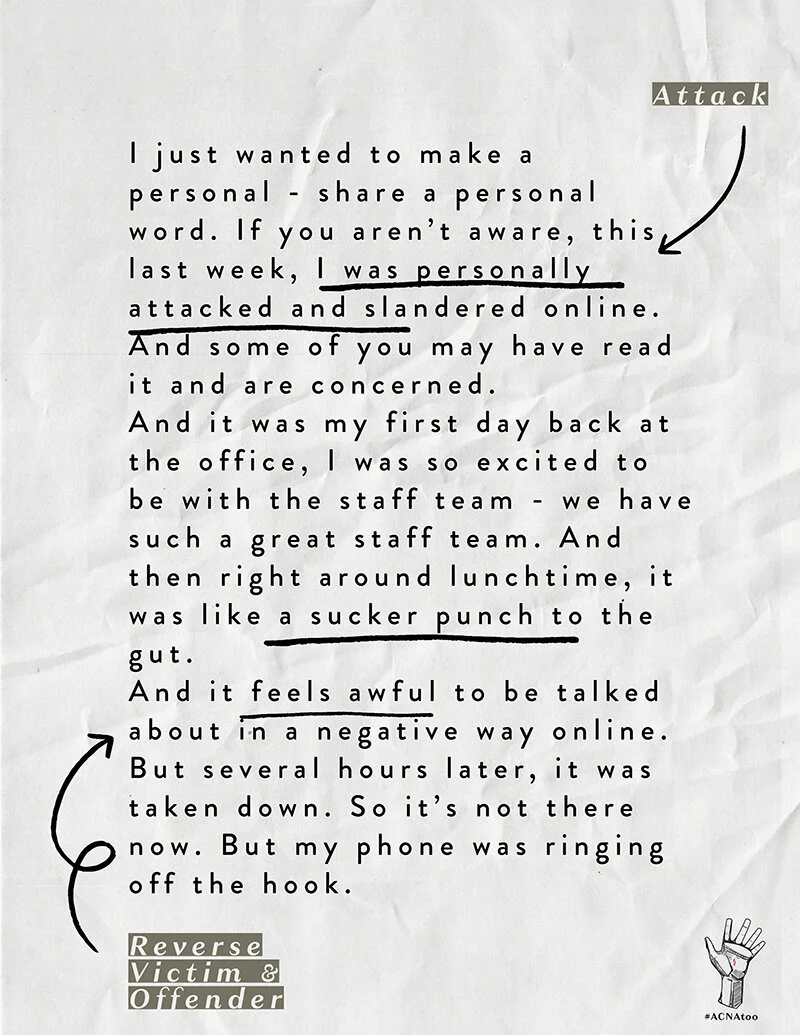 Attack

I just wanted to make a personal - share a personal word. If you aren't aware, this last week, I was personally attacked and slandered online. And some of you may have read it and are concerned.
And it was my first day back at the office, I was so excited to be with the staff team - we have such a great staff team. And then right around lunchtime, it was like a sucker punch to the gut.
And it feels awful to be talked about in a negative way online. But several hours later, it was taken down. So it's not there now. But my phone was ringing off the hook.

Reverse
Victim &
Offender

#ACNAtoo